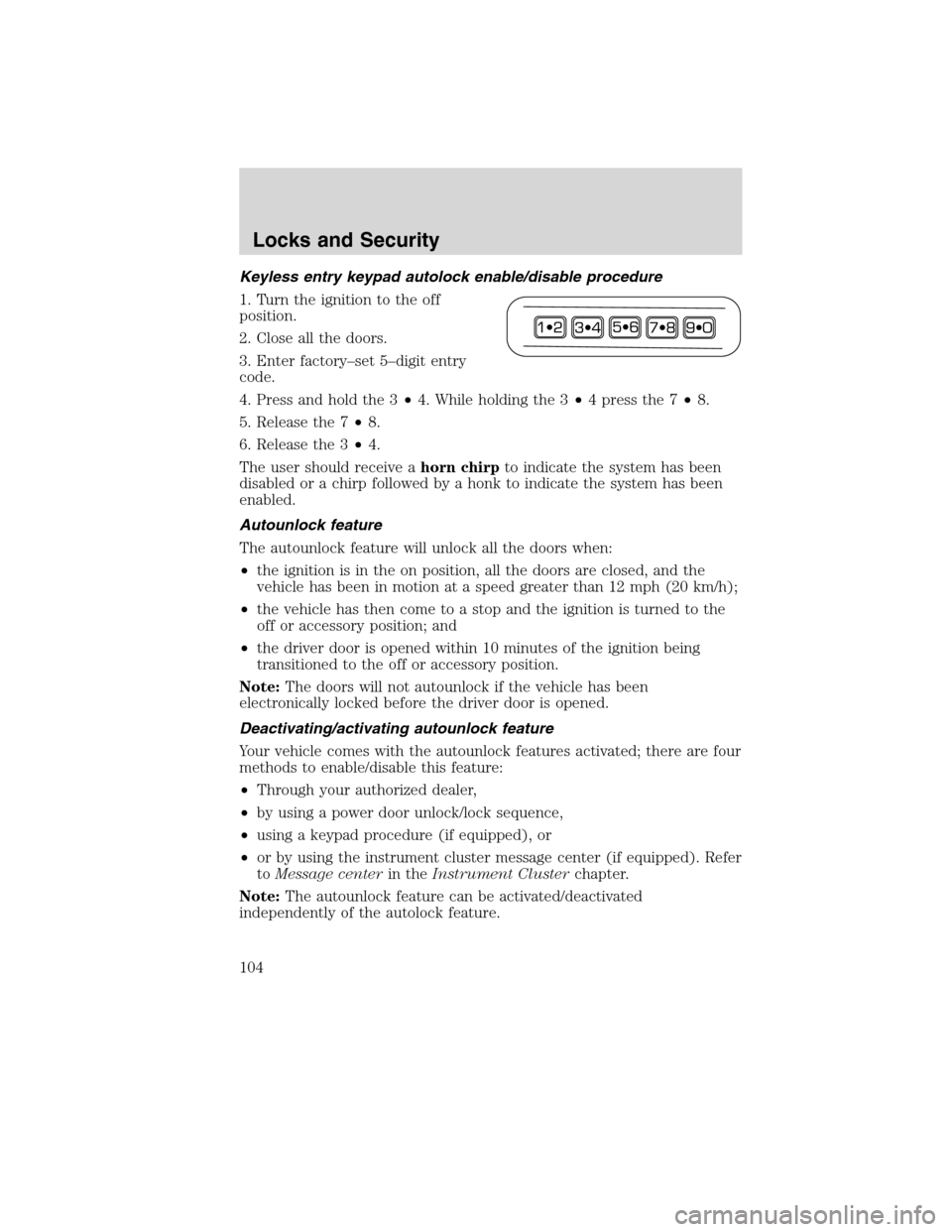 Locks and Security

Keyless entry keypad autolock enable/disable procedure

1. Turn the ignition to the off position.

2. Close all the doors.

3. Enter factory–set 5–digit entry code.

1•2 3•4 5•6 7•8 9•0

4. Press and hold the 3 • 4. While holding the 3 • 4 press the 7 • 8.

5. Release the 7 • 8.

6. Release the 3 • 4.

The user should receive a horn chirp to indicate the system has been disabled or a chirp followed by a honk to indicate the system has been enabled.

Autounlock feature

The autounlock feature will unlock all the doors when:

• the ignition is in the on position, all the doors are closed, and the vehicle has been in motion at a speed greater than 12 mph (20 km/h);

• the vehicle has then come to a stop and the ignition is turned to the off or accessory position; and

• the driver door is opened within 10 minutes of the ignition being transitioned to the off or accessory position.

Note: The doors will not autounlock if the vehicle has been electronically locked before the driver door is opened.

Deactivating/activating autounlock feature

Your vehicle comes with the autounlock features activated; there are four methods to enable/disable this feature:

• Through your authorized dealer,

• by using a power door unlock/lock sequence,

• using a keypad procedure (if equipped), or

• or by using the instrument cluster message center (if equipped). Refer to Message center in the Instrument Cluster chapter.

Note: The autounlock feature can be activated/deactivated independently of the autolock feature.

104

carmanualsonline.info